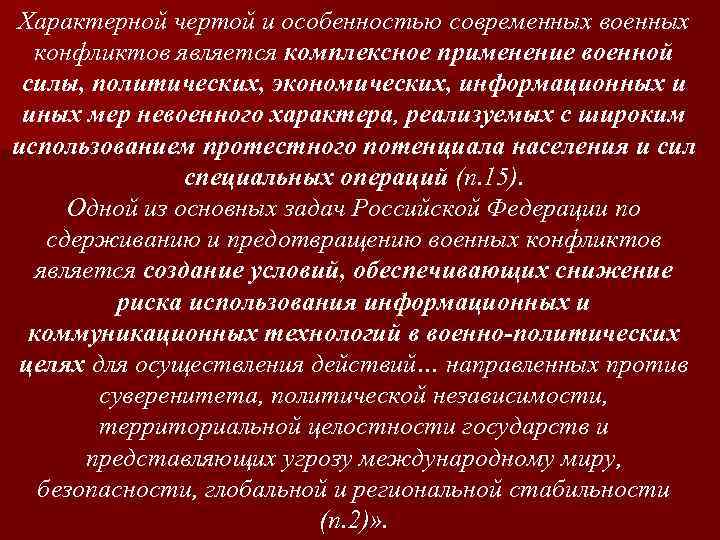 Характерной чертой и особенностью современных военных конфликтов является комплексное применение военной силы, политических, экономических, информационных и иных мер невоенного характера, реализуемых с широким использованием протестного потенциала населения и сил специальных операций (п.15).
Одной из основных задач Российской Федерации по сдерживанию и предотвращению военных конфликтов является создание условий, обеспечивающих снижение риска использования информационных и коммуникационных технологий в военно-политических целях для осуществления действий… направленных против суверенитета, политической независимости, территориальной целостности государств и представляющих угрозу международному миру, безопасности, глобальной и региональной стабильности (п.2)».